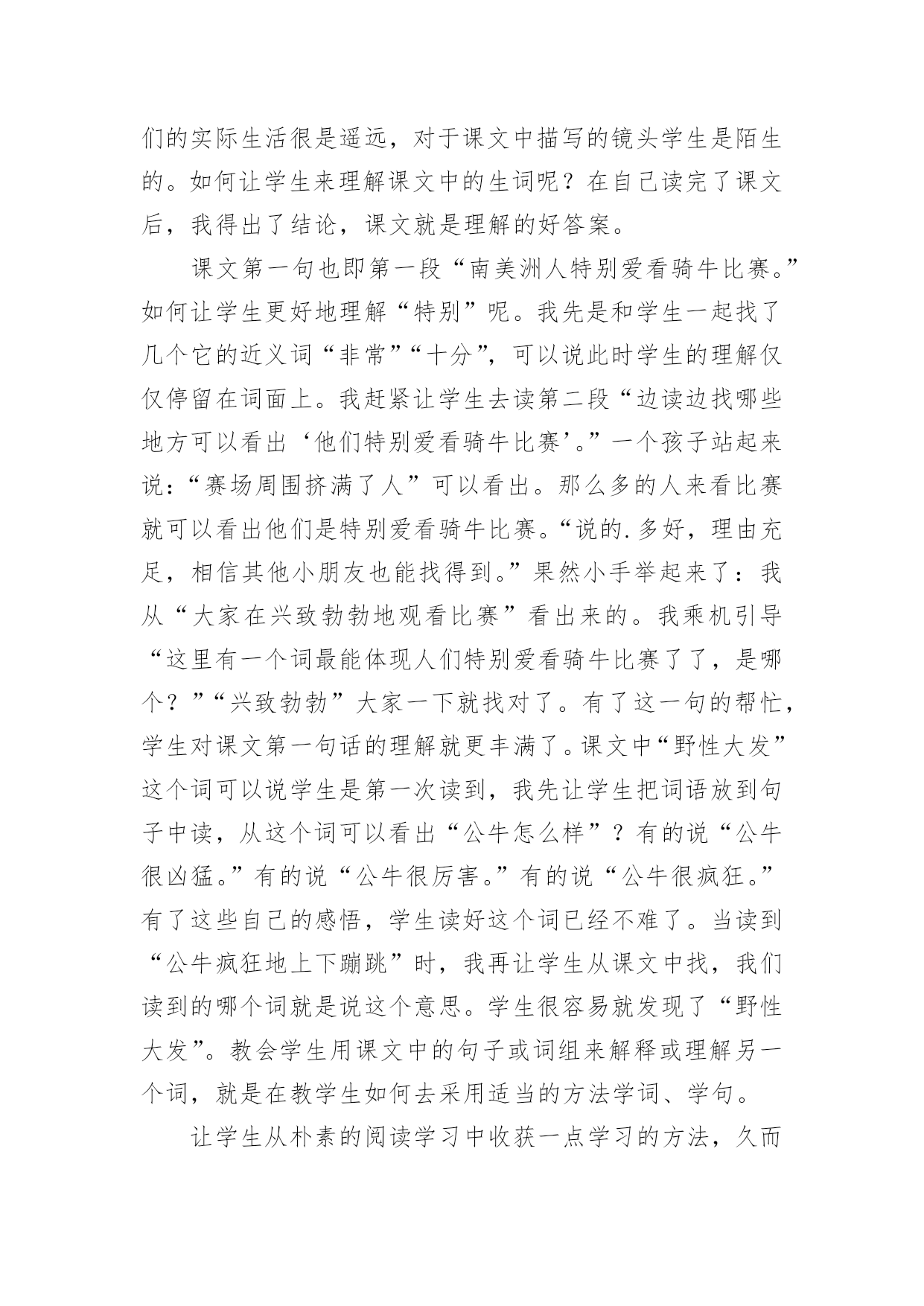 们的实际生活很是遥远，对于课文中描写的镜头学生是陌生的。如何让学生来理解课文中的生词呢？在自己读完了课文后，我得出了结论，课文就是理解的好答案。

课文第一句也即第一段“南美洲人特别爱看骑牛比赛。”如何让学生更好地理解“特别”呢。我先是和学生一起找了几个它的近义词“非常”“十分”，可以说此时学生的理解仅仅停留在词面上。我赶紧让学生去读第二段“边读边找哪些地方可以看出‘他们特别爱看骑牛比赛’。”一个孩子站起来说：“赛场周围挤满了人”可以看出。那么多的人来看比赛就可以看出他们是特别爱看骑牛比赛。“说的.多好，理由充足，相信其他小朋友也能找得到。”果然小手举起来了：我从“大家在兴致勃勃地观看比赛”看出来的。我乘机引导“这里有一个词最能体现人们特别爱看骑牛比赛了了，是哪个？”“兴致勃勃”大家一下就找对了。有了这一句的帮忙，学生对课文第一句话的理解就更丰满了。课文中“野性大发”这个词可以说学生是第一次读到，我先让学生把词语放到句子中读，从这个词可以看出“公牛怎么样”？有的说“公牛很凶猛。”有的说“公牛很厉害。”有的说“公牛很疯狂。”有了这些自己的感悟，学生读好这个词已经不难了。当读到“公牛疯狂地上下蹦跳”时，我再让学生从课文中找，我们读到的哪个词就是说这个意思。学生很容易就发现了“野性大发”。教会学生用课文中的句子或词组来解释或理解另一个词，就是在教学生如何去采用适当的方法学词、学句。

让学生从朴素的阅读学习中收获一点学习的方法，久而